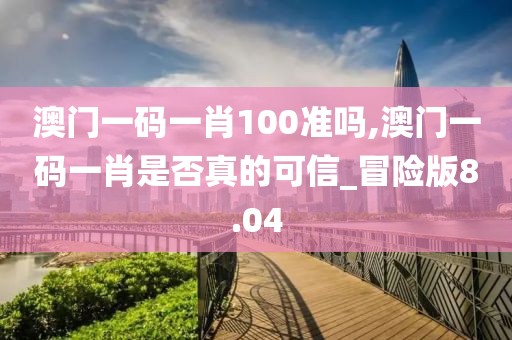 澳门一码一肖100准吗,澳门一码一肖是否真的可信_冒险版8.04